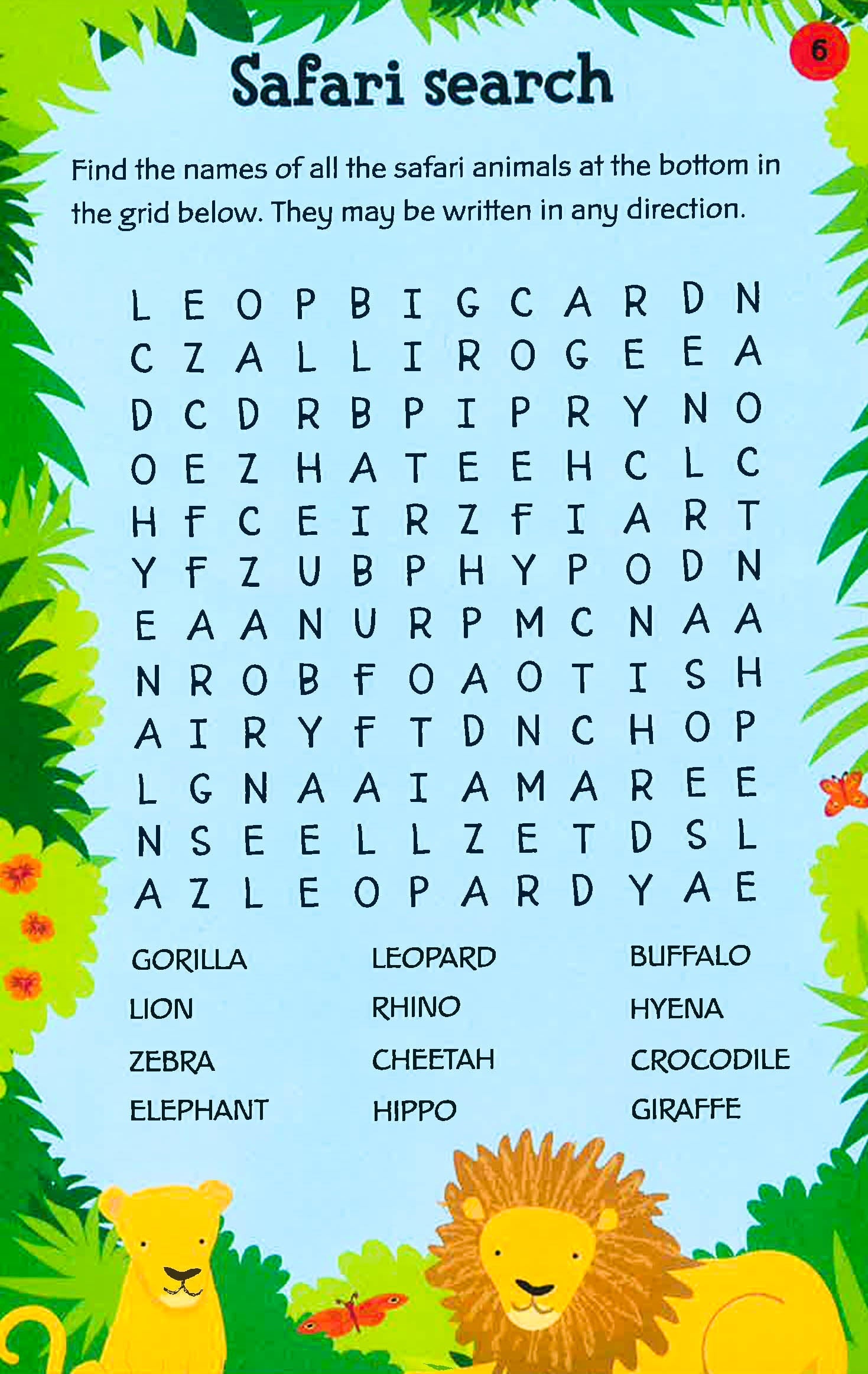 6

Safari search

Find the names of all the safari animals at the bottom in the grid below. They may be written in any direction.

L E O P B I G C A R D N
C Z A L L I R O G E E A
D C D R B P I P R Y N O
O E Z H A T E E H C L C
H F C E I R Z F I A R T
Y F Z U B P H Y P O D N
E A A N U R P M C N A A
N R O B F O A O T I S H
A I R Y F T D N C H O P
L G N A A I A M A R E E
N S E E L L Z E T D S L
A Z L E O P A R D Y A E

GORILLA
LION
ZEBRA
ELEPHANT

LEOPARD
RHINO
CHEETAH
HIPPO

BUFFALO
HYENA
CROCODILE
GIRAFFE